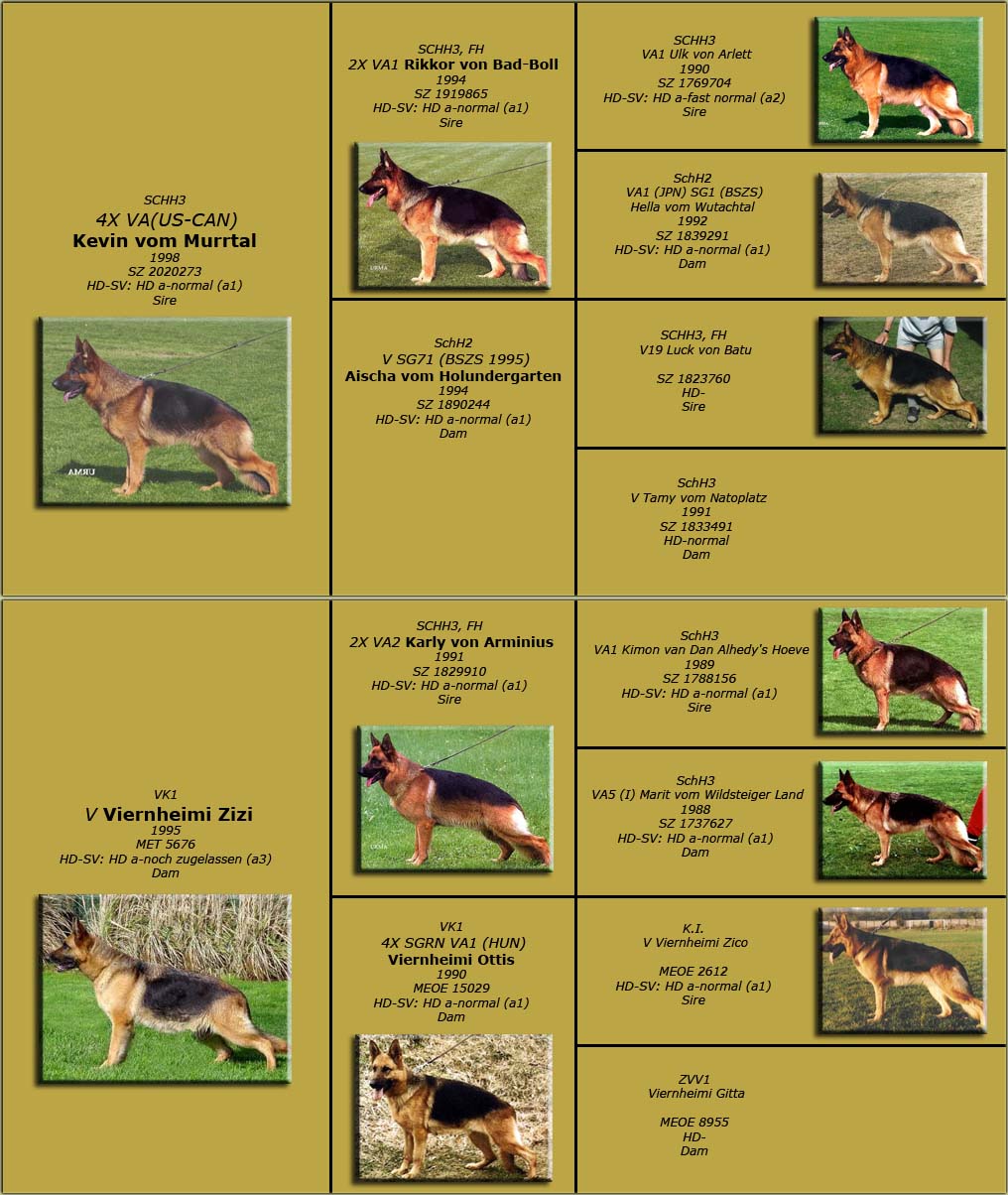 SCHH3
4X VA(US-CAN)
Kevin vom Murrtal
1998
SZ 2020273
HD-SV: HD a-normal (a1)
Sire

URMA

SCHH3, FH
2X VA1 Rikkor von Bad-Boll
1994
SZ 1919865
HD-SV: HD a-normal (a1)
Sire

URMA

SCHH3
VA1 Ulk von Arlett
1990
SZ 1769704
HD-SV: HD a-fast normal (a2)
Sire

SchH2
VA1 (JPN) SG1 (BSZS)
Hella vom Wutachtal
1992
SZ 1839291
HD-SV: HD a-normal (a1)
Dam

SchH2
V SG71 (BSZS 1995)
Aischa vom Holundergarten
1994
SZ 1890244
HD-SV: HD a-normal (a1)
Dam

SCHH3, FH
V19 Luck von Batu

SZ 1823760
HD-
Sire

SchH3
V Tamy vom Natoplatz
1991
SZ 1833491
HD-normal
Dam

VK1
V Viernheimi Zizi
1995
MET 5676
HD-SV: HD a-noch zugelassen (a3)
Dam

SCHH3, FH
2X VA2 Karly von Arminius
1991
SZ 1829910
HD-SV: HD a-normal (a1)
Sire

URMA

SchH3
VA1 Kimon van Dan Alhedy's Hoeve
1989
SZ 1788156
HD-SV: HD a-normal (a1)
Sire

SchH3
VA5 (I) Marit vom Wildsteiger Land
1988
SZ 1737627
HD-SV: HD a-normal (a1)
Dam

VK1
4X SGRN VA1 (HUN)
Viernheimi Ottis
1990
MEOE 15029
HD-SV: HD a-normal (a1)
Dam

K.I.
V Viernheimi Zico

MEOE 2612
HD-SV: HD a-normal (a1)
Sire

ZVV1
Viernheimi Gitta

MEOE 8955
HD-
Dam